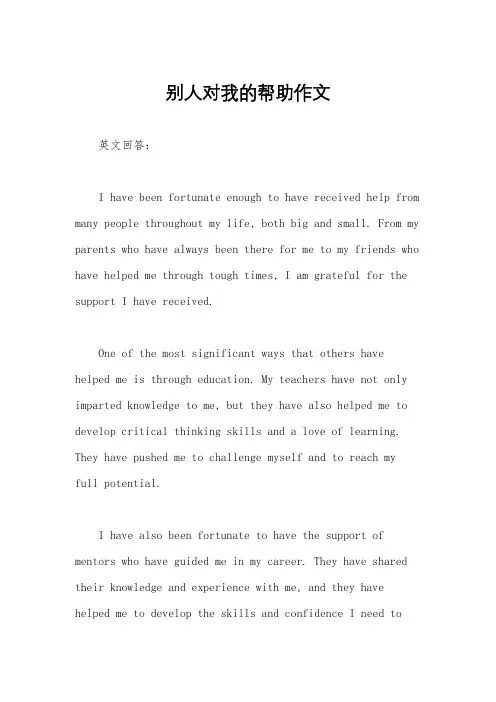 别人对我的帮助作文

英文回答：

I have been fortunate enough to have received help from many people throughout my life, both big and small. From my parents who have always been there for me to my friends who have helped me through tough times, I am grateful for the support I have received.

One of the most significant ways that others have helped me is through education. My teachers have not only imparted knowledge to me, but they have also helped me to develop critical thinking skills and a love of learning. They have pushed me to challenge myself and to reach my full potential.

I have also been fortunate to have the support of mentors who have guided me in my career. They have shared their knowledge and experience with me, and they have helped me to develop the skills and confidence I need to